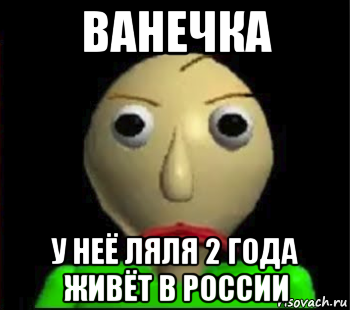 ВАНЕЧКА

У НЕЁ ЛЯЛЯ 2 ГОДА ЖИВЁТ В РОССИИ

risovach.ru